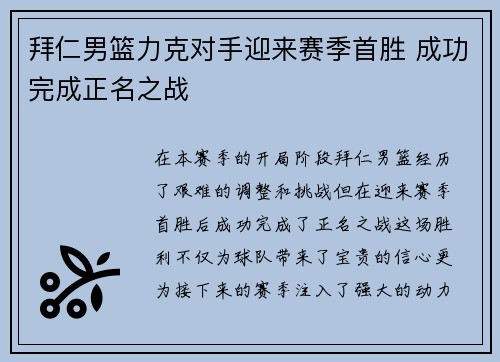 拜仁男篮力克对手迎来赛季首胜 成功完成正名之战

在本赛季的开局阶段拜仁男篮经历了艰难的调整和挑战但在迎来赛季首胜后成功完成了正名之战这场胜利不仅为球队带来了宝贵的信心更为接下来的赛季注入了强大的动力